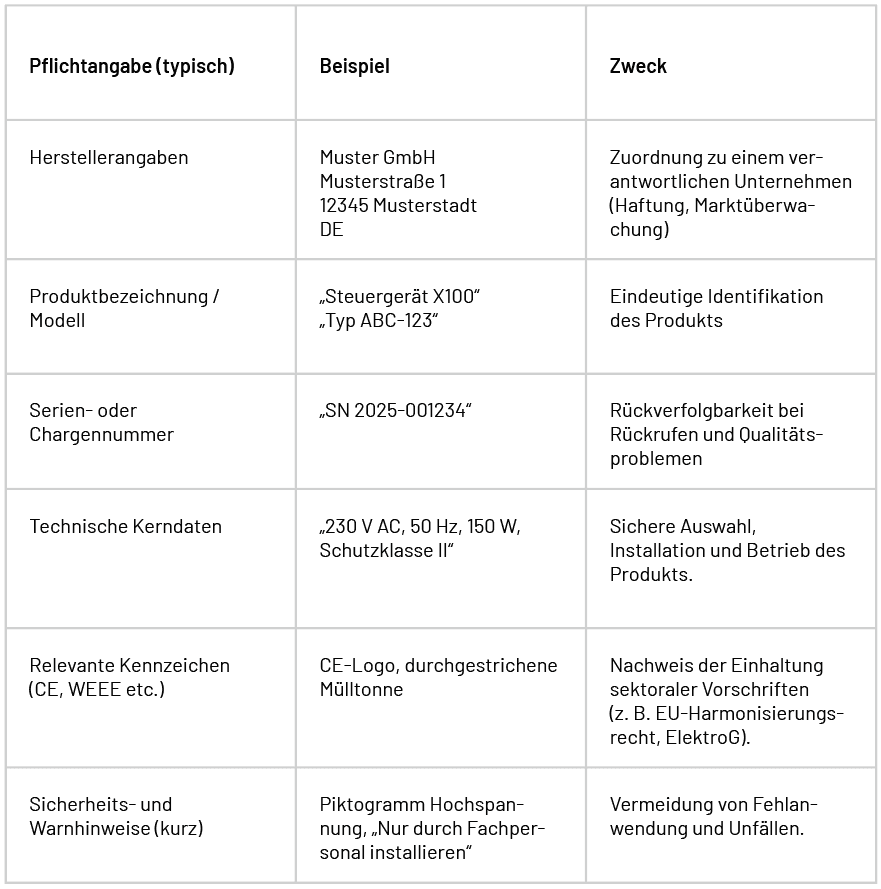 | Pflichtangabe (typisch) | Beispiel | Zweck |
|---|---|---|
| Herstellerangaben | Muster GmbH Musterstraße 1 12345 Musterstadt DE | Zuordnung zu einem verantwortlichen Unternehmen (Haftung, Marktüberwachung) |
| Produktbezeichnung / Modell | „Steuergerät X100“ „Typ ABC-123“ | Eindeutige Identifikation des Produkts |
| Serien- oder Chargennummer | „SN 2025-001234“ | Rückverfolgbarkeit bei Rückrufen und Qualitätsproblemen |
| Technische Kerndaten | „230 V AC, 50 Hz, 150 W, Schutzklasse II“ | Sichere Auswahl, Installation und Betrieb des Produkts. |
| Relevante Kennzeichen (CE, WEEE etc.) | CE-Logo, durchgestrichene Mülltonne | Nachweis der Einhaltung sektoraler Vorschriften (z. B. EU-Harmonisierungsrecht, ElektroG). |
| Sicherheits- und Warnhinweise (kurz) | Piktogramm Hochspannung, „Nur durch Fachpersonal installieren“ | Vermeidung von Fehlanwendung und Unfällen. |